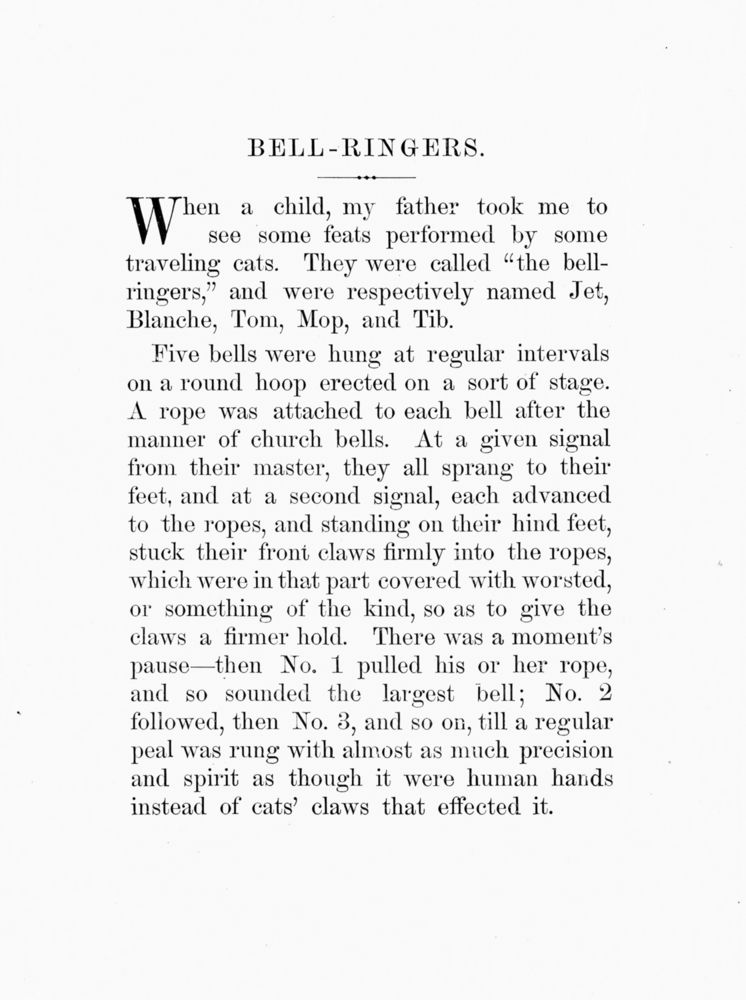 BELL-RINGERS.

When a child, my father took me to see some feats performed by some traveling cats. They were called "the bell-ringers," and were respectively named Jet, Blanche, Tom, Mop, and Tib.

Five bells were hung at regular intervals on a round hoop erected on a sort of stage. A rope was attached to each bell after the manner of church bells. At a given signal from their master, they all sprang to their feet, and at a second signal, each advanced to the ropes, and standing on their hind feet, stuck their front claws firmly into the ropes, which were in that part covered with worsted, or something of the kind, so as to give the claws a firmer hold. There was a moment's pause—then No. 1 pulled his or her rope, and so sounded the largest bell; No. 2 followed, then No. 3, and so on, till a regular peal was rung with almost as much precision and spirit as though it were human hands instead of cats' claws that effected it.